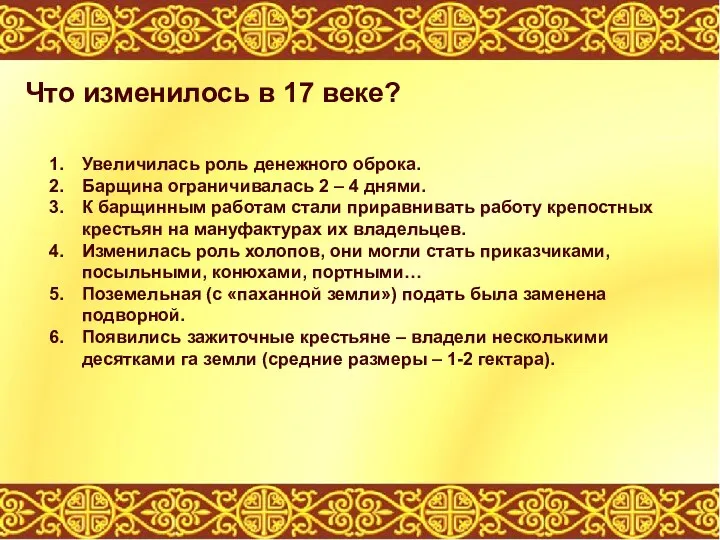 Что изменилось в 17 веке?

1. Увеличилась роль денежного оброка.
2. Барщина ограничивалась 2 – 4 днями.
3. К барщинным работам стали приравнивать работу крепостных крестьян на мануфактурах их владельцев.
4. Изменилась роль холопов, они могли стать приказчиками, посыльными, конюхами, портными…
5. Поземельная (с «паханной земли») подать была заменена подворной.
6. Появились зажиточные крестьяне – владели несколькими десятками га земли (средние размеры – 1-2 гектара).